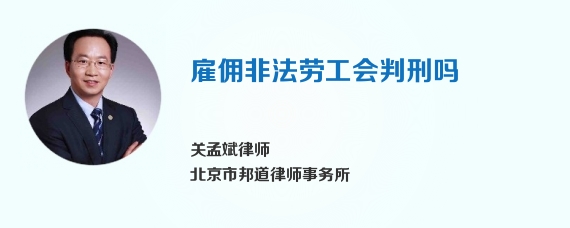 雇佣非法劳工会判刑吗

关孟斌律师
北京市邦道律师事务所